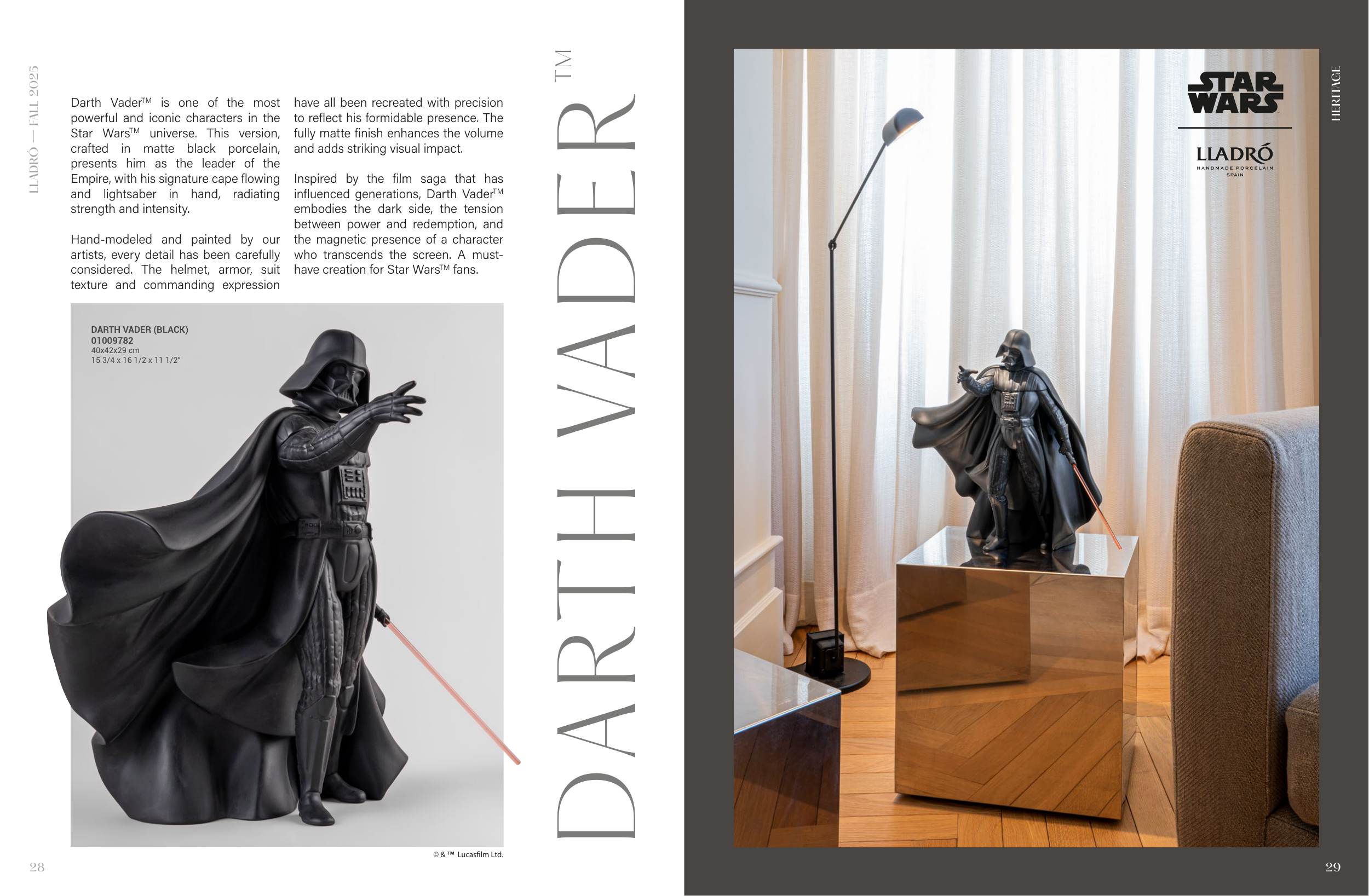 LLADRÓ — FALL 2025

Darth Vader™ is one of the most powerful and iconic characters in the Star Wars™ universe. This version, crafted in matte black porcelain, presents him as the leader of the Empire, with his signature cape flowing and lightsaber in hand, radiating strength and intensity.

Hand-modeled and painted by our artists, every detail has been carefully considered. The helmet, armor, suit texture and commanding expression have all been recreated with precision to reflect his formidable presence. The fully matte finish enhances the volume and adds striking visual impact.

Inspired by the film saga that has influenced generations, Darth Vader™ embodies the dark side, the tension between power and redemption, and the magnetic presence of a character who transcends the screen. A must-have creation for Star Wars™ fans.

DARTH VADER (BLACK)
01009782
40x42x29 cm
15 3/4 x 16 1/2 x 11 1/2"

© & ™ Lucasfilm Ltd.

28

DARTH VADER™

STAR WARS

LLADRÓ
HANDMADE PORCELAIN
SPAIN

HERITAGE

29